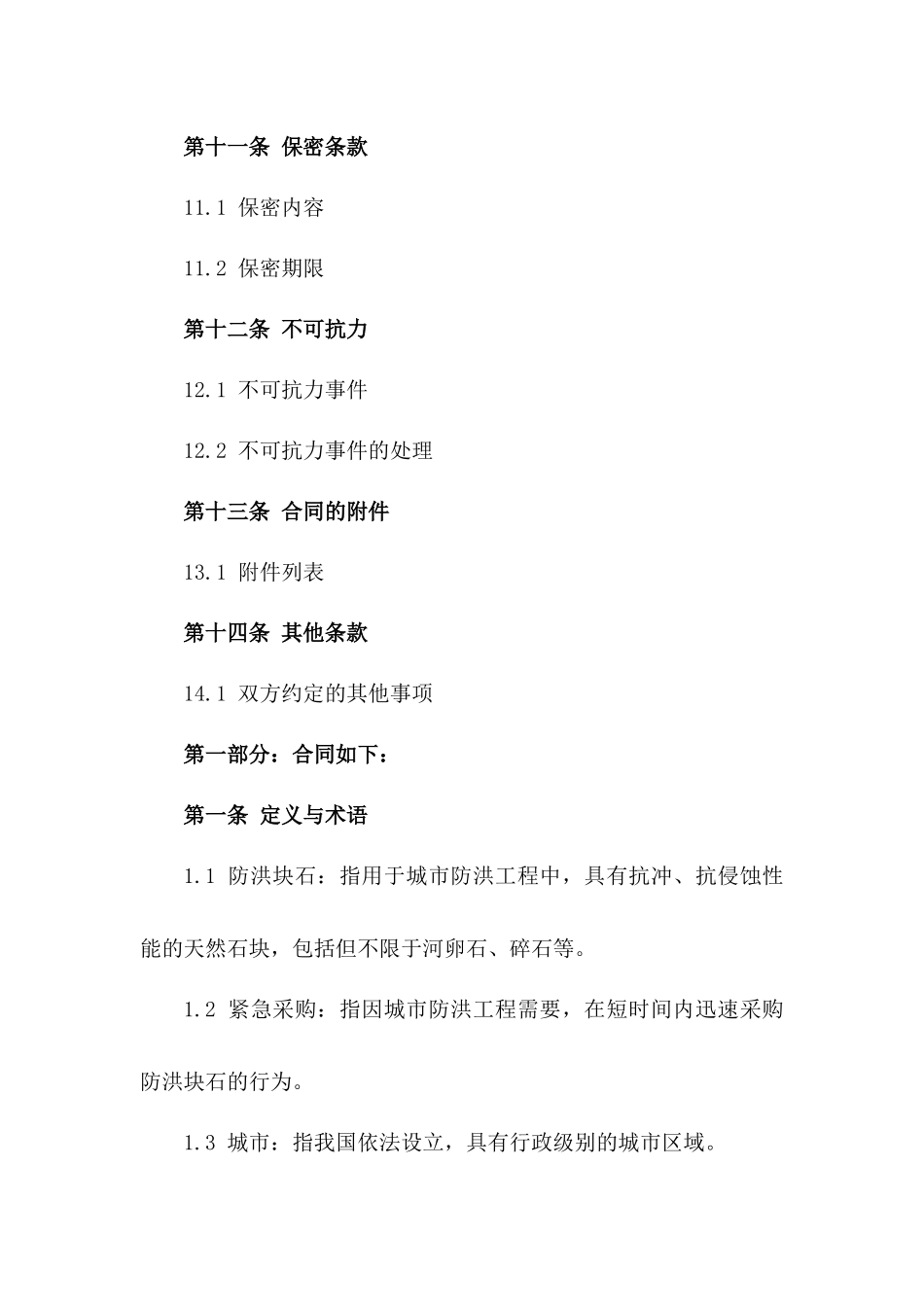 第十一条 保密条款

11.1 保密内容

11.2 保密期限

第十二条 不可抗力

12.1 不可抗力事件

12.2 不可抗力事件的处理

第十三条 合同的附件

13.1 附件列表

第十四条 其他条款

14.1 双方约定的其他事项

第一部分：合同如下：

第一条 定义与术语

1.1 防洪块石：指用于城市防洪工程中，具有抗冲、抗侵蚀性能的天然石块，包括但不限于河卵石、碎石等。

1.2 紧急采购：指因城市防洪工程需要，在短时间内迅速采购防洪块石的行为。

1.3 城市：指我国依法设立，具有行政级别的城市区域。